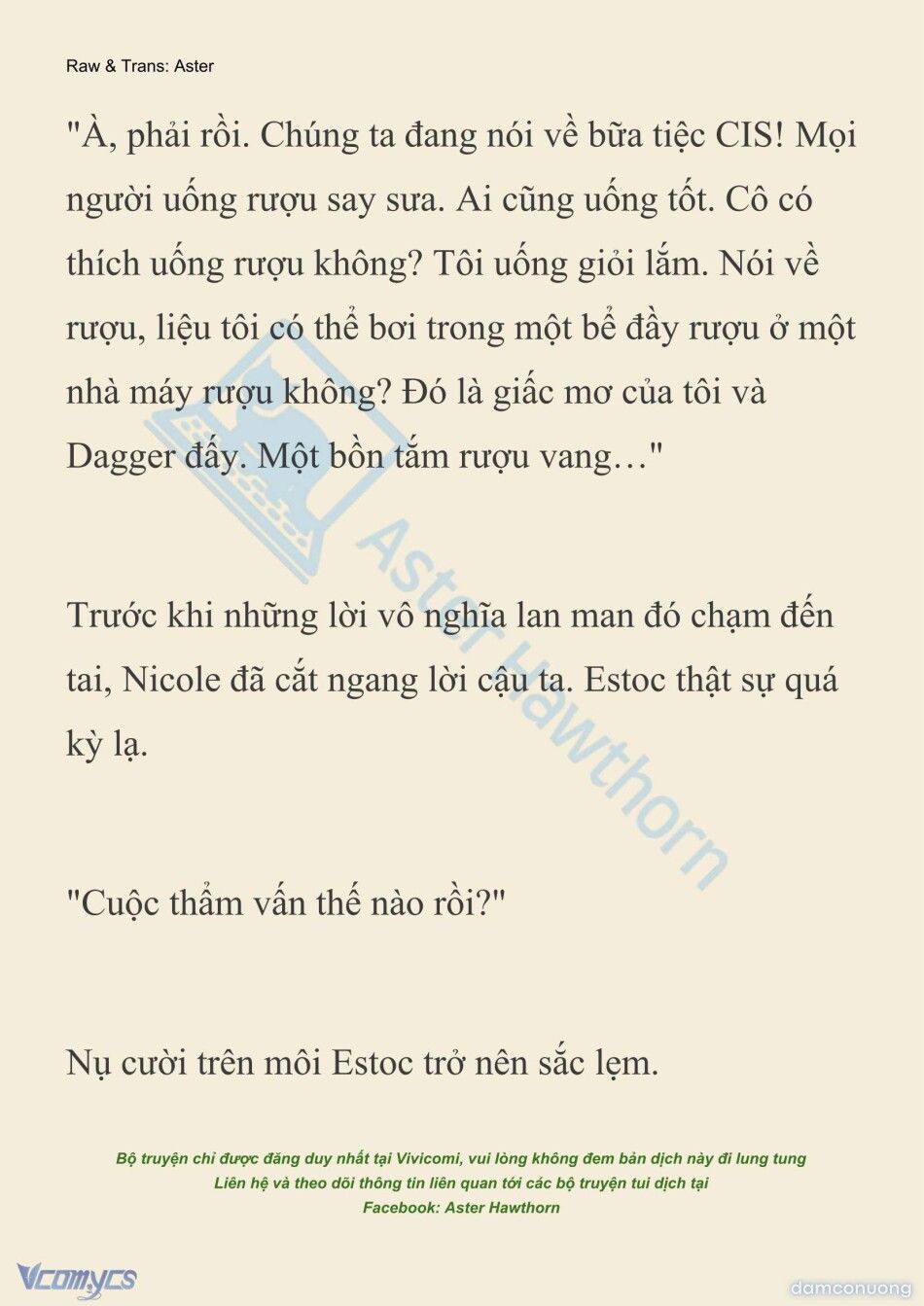 Raw & Trans: Aster

"À, phải rồi. Chúng ta đang nói về bữa tiệc CIS! Mọi người uống rượu say sưa. Ai cũng uống tốt. Cô có thích uống rượu không? Tôi uống giỏi lắm. Nói về rượu, liệu tôi có thể bơi trong một bể đầy rượu ở một nhà máy rượu không? Đó là giấc mơ của tôi và Dagger đấy. Một bồn tắm rượu vang…"

Trước khi những lời vô nghĩa lan man đó chạm đến tai, Nicole đã cắt ngang lời cậu ta. Estoc thật sự quá kỳ lạ.

"Cuộc thẩm vấn thế nào rồi?"

Nụ cười trên môi Estoc trở nên sắc lẹm.

Aster Hawthorn

Bộ truyện chỉ được đăng duy nhất tại Vivicomi, vui lòng không đem bản dịch này đi lung tung
Liên hệ và theo dõi thông tin liên quan tới các bộ truyện tui dịch tại
Facebook: Aster Hawthorn

Vcomycs

damconuong